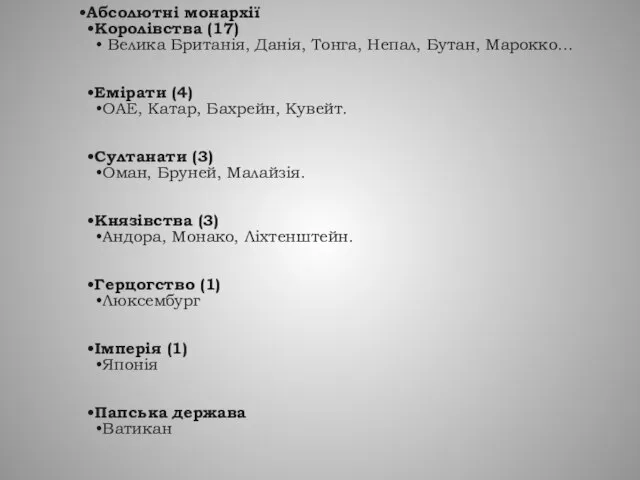 •Абсолютні монархії
•Королівства (17)
• Велика Британія, Данія, Тонга, Непал, Бутан, Марокко…

•Емірати (4)
•ОАЕ, Катар, Бахрейн, Кувейт.

•Султанати (3)
•Оман, Бруней, Малайзія.

•Князівства (3)
•Андора, Монако, Ліхтенштейн.

•Герцогство (1)
•Люксембург

•Імперія (1)
•Японія

•Папська держава
•Ватикан